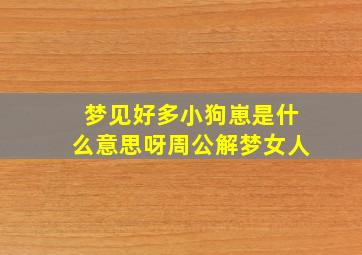 梦见好多小狗崽是什么意思呀周公解梦女人